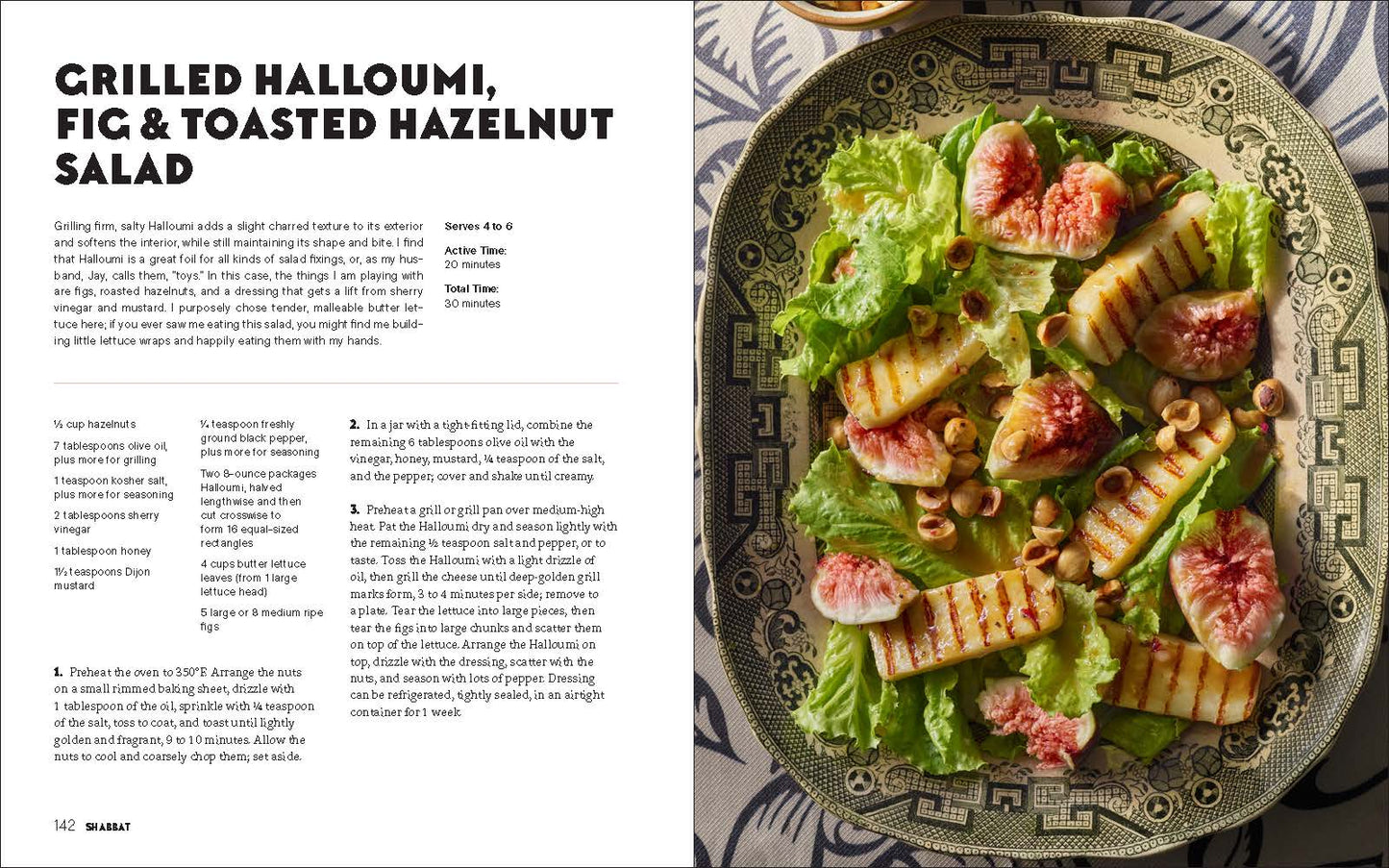 GRILLED HALLOUMI, FIG & TOASTED HAZELNUT SALAD

Grilling firm, salty Halloumi adds a slight charred texture to its exterior and softens the interior, while still maintaining its shape and bite. I find that Halloumi is a great foil for all kinds of salad fixings, or, as my husband, Jay, calls them, "toys." In this case, the things I am playing with are figs, roasted hazelnuts, and a dressing that gets a lift from sherry vinegar and mustard. I purposely chose tender, malleable butter lettuce here; if you ever saw me eating this salad, you might find me building little lettuce wraps and happily eating them with my hands.

Serves 4 to 6

Active Time:
20 minutes

Total Time:
30 minutes

½ cup hazelnuts

7 tablespoons olive oil, plus more for grilling

1 teaspoon kosher salt, plus more for seasoning

2 tablespoons sherry vinegar

1 tablespoon honey

1½ teaspoons Dijon mustard

¼ teaspoon freshly ground black pepper, plus more for seasoning

Two 8-ounce packages Halloumi, halved lengthwise and then cut crosswise to form 16 equal-sized rectangles

4 cups butter lettuce leaves (from 1 large lettuce head)

5 large or 8 medium ripe figs

1. Preheat the oven to 350°F. Arrange the nuts on a small rimmed baking sheet, drizzle with 1 tablespoon of the oil, sprinkle with ¼ teaspoon of the salt, toss to coat, and toast until lightly golden and fragrant, 9 to 10 minutes. Allow the nuts to cool and coarsely chop them; set aside.

2. In a jar with a tight-fitting lid, combine the remaining 6 tablespoons olive oil with the vinegar, honey, mustard, ¼ teaspoon of the salt, and the pepper; cover and shake until creamy.

3. Preheat a grill or grill pan over medium-high heat. Pat the Halloumi dry and season lightly with the remaining ½ teaspoon salt and pepper, or to taste. Toss the Halloumi with a light drizzle of oil, then grill the cheese until deep-golden grill marks form, 3 to 4 minutes per side; remove to a plate. Tear the lettuce into large pieces, then tear the figs into large chunks and scatter them on top of the lettuce. Arrange the Halloumi on top, drizzle with the dressing, scatter with the nuts, and season with lots of pepper. Dressing can be refrigerated, tightly sealed, in an airtight container for 1 week.

142 SHABBAT